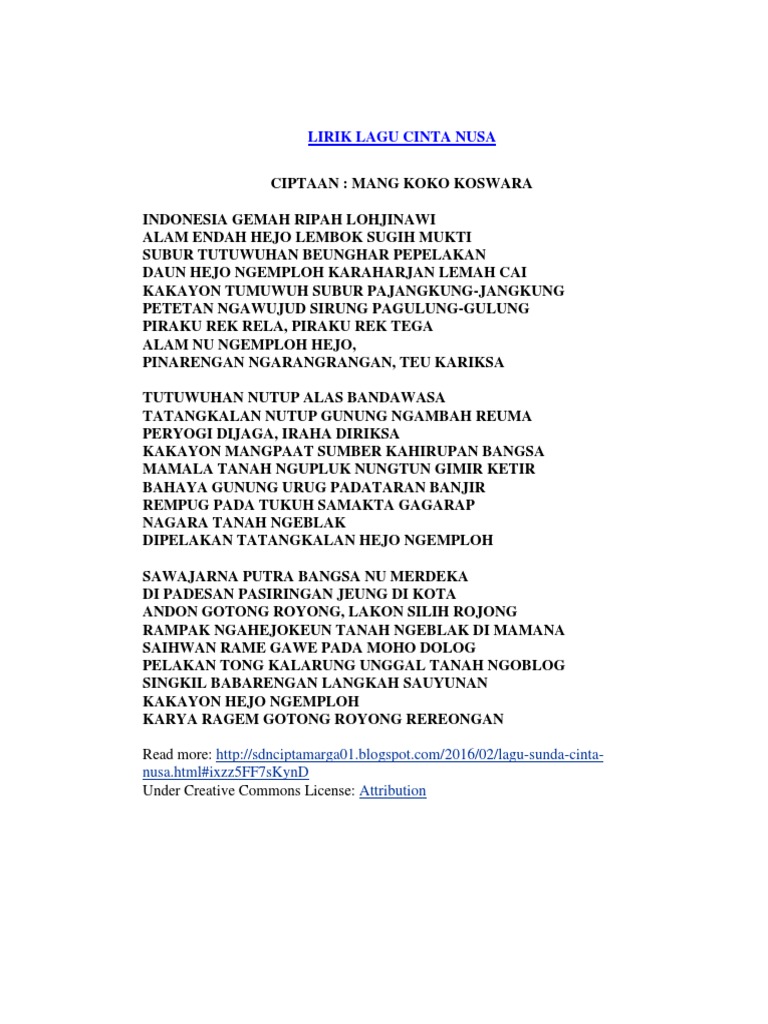 LIRIK LAGU CINTA NUSA

CIPTAAN : MANG KOKO KOSWARA

INDONESIA GEMAH RIPAH LOHJINAWI
ALAM ENDAH HEJO LEMBOK SUGIH MUKTI
SUBUR TUTUWUHAN BEUNGHAR PEPELAKAN
DAUN HEJO NGEMPLOH KARAHARJAN LEMAH CAI
KAKAYON TUMUWUH SUBUR PAJANGKUNG-JANGKUNG
PETETAN NGAWUJUD SIRUNG PAGULUNG-GULUNG
PIRAKU REK RELA, PIRAKU REK TEGA
ALAM NU NGEMPLOH HEJO,
PINARENGAN NGARANGRANGAN, TEU KARIKSA

TUTUWUHAN NUTUP ALAS BANDAWASA
TATANGKALAN NUTUP GUNUNG NGAMBAH REUMA
PERYOGI DIJAGA, IRAHA DIRIKSA
KAKAYON MANGPAAT SUMBER KAHIRUPAN BANGSA
MAMALA TANAH NGUPLUK NUNGTUN GIMIR KETIR
BAHAYA GUNUNG URUG PADATARAN BANJIR
REMPUG PADA TUKUH SAMAKTA GAGARAP
NAGARA TANAH NGEBLAK
DIPELAKAN TATANGKALAN HEJO NGEMPLOH

SAWAJARNA PUTRA BANGSA NU MERDEKA
DI PADESAN PASIRINGAN JEUNG DI KOTA
ANDON GOTONG ROYONG, LAKON SILIH ROJONG
RAMPAK NGAHEJOKEUN TANAH NGEBLAK DI MAMANA
SAIHWAN RAME GAWE PADA MOHO DOLOG
PELAKAN TONG KALARUNG UNGGAL TANAH NGOBLOG
SINGKIL BABARENGAN LANGKAH SAUYUNAN
KAKAYON HEJO NGEMPLOH
KARYA RAGEM GOTONG ROYONG REREONGAN

Read more: http://sdnciptamarga01.blogspot.com/2016/02/lagu-sunda-cinta-nusa.html#ixzz5FF7sKynD
Under Creative Commons License: Attribution